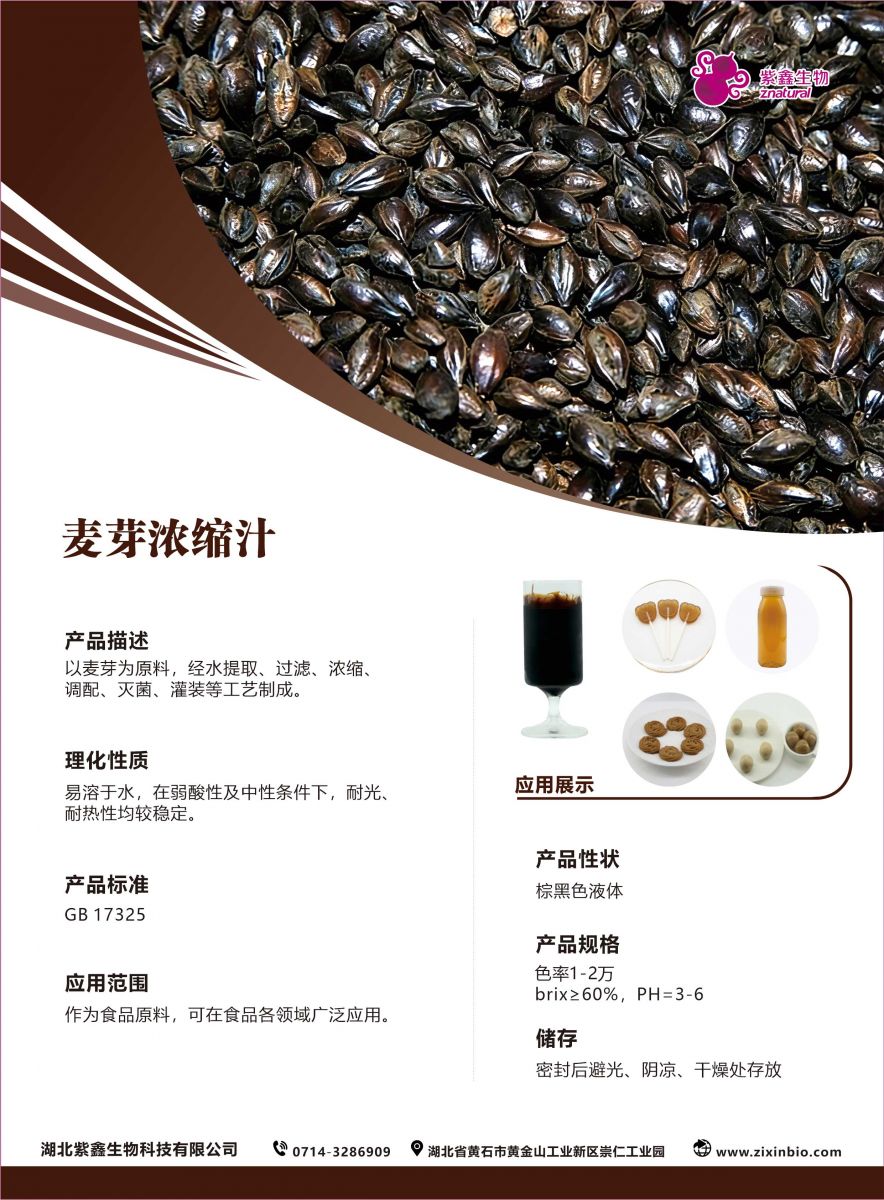 紫鑫生物
znatural

麦芽浓缩汁

产品描述
以麦芽为原料，经水提取、过滤、浓缩、调配、灭菌、灌装等工艺制成。

理化性质
易溶于水，在弱酸性及中性条件下，耐光、耐热性均较稳定。

产品标准
GB 17325

应用范围
作为食品原料，可在食品各领域广泛应用。

应用展示

产品性状
棕黑色液体

产品规格
色率1-2万
brix≥60%，PH=3-6

储存
密封后避光、阴凉、干燥处存放

湖北紫鑫生物科技有限公司 0714-3286909 湖北省黄石市黄金山工业新区崇仁工业园 www.zixinbio.com